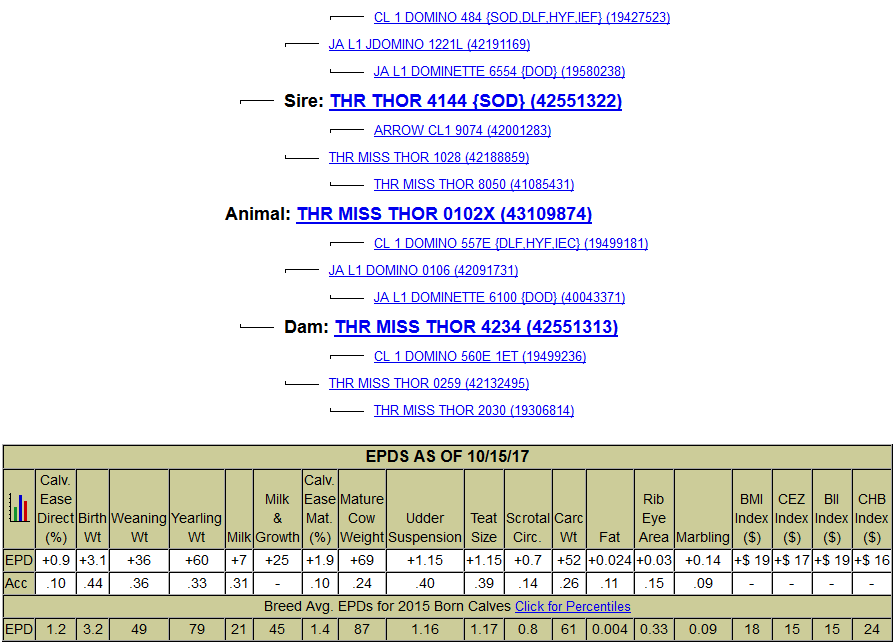 CL 1 DOMINO 484 {SOD,DLF,HYF,IEF} (19427523)

JA L1 JDOMINO 1221L (42191169)

JA L1 DOMINETTE 6554 {DOD} (19580238)

Sire: THR THOR 4144 {SOD} (42551322)

ARROW CL1 9074 (42001283)

THR MISS THOR 1028 (42188859)

THR MISS THOR 8050 (41085431)

Animal: THR MISS THOR 0102X (43109874)

CL 1 DOMINO 557E {DLF,HYF,IEC} (19499181)

JA L1 DOMINO 0106 (42091731)

JA L1 DOMINETTE 6100 {DOD} (40043371)

Dam: THR MISS THOR 4234 (42551313)

CL 1 DOMINO 560E 1ET (19499236)

THR MISS THOR 0259 (42132495)

THR MISS THOR 2030 (19306814)

EPDS AS OF 10/15/17

| | Calv. Ease Direct (%) | Birth Wt | Weaning Wt | Yearling Wt | Milk | Milk & Growth | Calv. Ease Mat. (%) | Mature Cow Weight | Udder Suspension | Teat Size | Scrotal Circ. | Carc Wt | Fat | Rib Eye Area | Marbling | BMI Index ($) | CEZ Index ($) | BII Index ($) | CHB Index ($) |
|---|---|---|---|---|---|---|---|---|---|---|---|---|---|---|---|---|---|---|---|
| EPD | +0.9 | +3.1 | +36 | +60 | +7 | +25 | +1.9 | +69 | +1.15 | +1.15 | +0.7 | +52 | +0.024 | +0.03 | +0.14 | +$ 19 | +$ 17 | +$ 19 | +$ 16 |
| Acc | .10 | .44 | .36 | .33 | .31 | - | .10 | .24 | .40 | .39 | .14 | .26 | .11 | .15 | .09 | - | - | - | - |

Breed Avg. EPDs for 2015 Born Calves Click for Percentiles

| EPD | 1.2 | 3.2 | 49 | 79 | 21 | 45 | 1.4 | 87 | 1.16 | 1.17 | 0.8 | 61 | 0.004 | 0.33 | 0.09 | 18 | 15 | 15 | 24 |
|---|---|---|---|---|---|---|---|---|---|---|---|---|---|---|---|---|---|---|---|